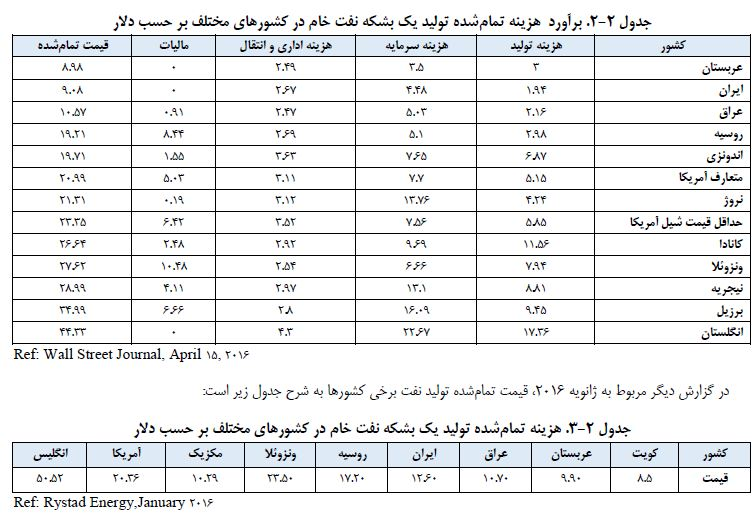 جدول ۲-۲. برآورد هزینه تمام‌شده تولید یک بشکه نفت خام در کشورهای مختلف بر حسب دلار

| کشور | هزینه تولید | هزینه سرمایه | هزینه اداری و انتقال | مالیات | قیمت تمام‌شده |
|---|---|---|---|---|---|
| عربستان | ۳ | ۳.۵ | ۲.۴۹ | ۰ | ۸.۹۸ |
| ایران | ۱.۹۴ | ۴.۴۸ | ۲.۶۷ | ۰ | ۹.۰۸ |
| عراق | ۲.۱۶ | ۵.۰۳ | ۲.۴۷ | ۰.۹۱ | ۱۰.۵۷ |
| روسیه | ۲.۹۸ | ۵.۱ | ۲.۶۹ | ۸.۴۴ | ۱۹.۲۱ |
| اندونزی | ۶.۸۷ | ۷.۶۵ | ۳.۶۳ | ۱.۵۵ | ۱۹.۷۱ |
| متعارف آمریکا | ۵.۱۵ | ۷.۷ | ۳.۱۱ | ۵.۰۳ | ۲۰.۹۹ |
| نروژ | ۴.۲۴ | ۱۳.۷۶ | ۳.۱۲ | ۰.۱۹ | ۲۱.۳۱ |
| حداقل قیمت شیل آمریکا | ۵.۸۵ | ۷.۵۶ | ۳.۵۲ | ۶.۴۲ | ۲۳.۳۵ |
| کانادا | ۱۱.۵۶ | ۹.۶۹ | ۲.۹۲ | ۲.۴۸ | ۲۶.۶۴ |
| ونزوئلا | ۷.۹۴ | ۶.۶۶ | ۲.۵۴ | ۱۰.۴۸ | ۲۷.۶۲ |
| نیجریه | ۸.۸۱ | ۱۳.۱ | ۲.۹۷ | ۴.۱۱ | ۲۸.۹۹ |
| برزیل | ۹.۴۵ | ۱۶.۰۹ | ۲.۸ | ۶.۶۶ | ۳۴.۹۹ |
| انگلستان | ۱۷.۳۶ | ۲۲.۶۷ | ۴.۳ | ۰ | ۴۴.۳۳ |

Ref: Wall Street Journal, April ۱۵, ۲۰۱۶

در گزارش دیگر مربوط به ژانویه ۲۰۱۶، قیمت تمام‌شده تولید نفت برخی کشورها به شرح جدول زیر است:

جدول ۲-۳. هزینه تمام‌شده تولید یک بشکه نفت خام در کشورهای مختلف بر حسب دلار

| کشور | کویت | عربستان | عراق | ایران | روسیه | ونزوئلا | مکزیک | آمریکا | انگلیس |
|---|---|---|---|---|---|---|---|---|---|
| قیمت | ۸.۵ | ۹.۹۰ | ۱۰.۷۰ | ۱۲.۶۰ | ۱۷.۲۰ | ۲۳.۵۰ | ۱۰.۲۹ | ۲۰.۳۶ | ۵۰.۵۲ |

Ref: Rystad Energy,January ۲۰۱۶